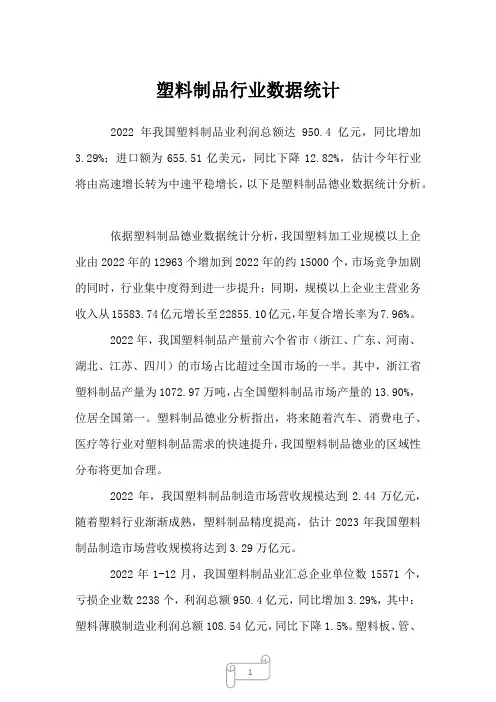 塑料制品行业数据统计

2022 年我国塑料制品业利润总额达 950.4 亿元，同比增加 3.29%；进口额为 655.51 亿美元，同比下降 12.82%，估计今年行业将由高速增长转为中速平稳增长，以下是塑料制品德业数据统计分析。

依据塑料制品德业数据统计分析，我国塑料加工业规模以上企业由 2022 年的 12963 个增加到 2022 年的约 15000 个，市场竞争加剧的同时，行业集中度得到进一步提升；同期，规模以上企业主营业务收入从 15583.74 亿元增长至 22855.10 亿元，年复合增长率为 7.96%。

2022 年，我国塑料制品产量前六个省市（浙江、广东、河南、湖北、江苏、四川）的市场占比超过全国市场的一半。其中，浙江省塑料制品产量为 1072.97 万吨，占全国塑料制品市场产量的 13.90%，位居全国第一。塑料制品德业分析指出，将来随着汽车、消费电子、医疗等行业对塑料制品需求的快速提升，我国塑料制品德业的区域性分布将更加合理。

2022 年，我国塑料制品制造市场营收规模达到 2.44 万亿元，随着塑料行业渐渐成熟，塑料制品精度提高，估计 2023 年我国塑料制品制造市场营收规模将达到 3.29 万亿元。

2022 年 1-12 月，我国塑料制品业汇总企业单位数 15571 个，亏损企业数 2238 个，利润总额 950.4 亿元，同比增加 3.29%，其中：塑料薄膜制造业利润总额 108.54 亿元，同比下降 1.5%。塑料板、管、

1